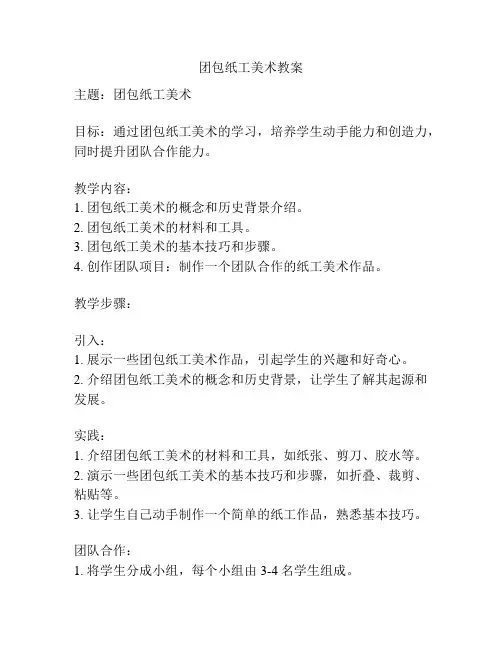 团包纸工美术教案

主题：团包纸工美术

目标：通过团包纸工美术的学习，培养学生动手能力和创造力，同时提升团队合作能力。

教学内容：
1. 团包纸工美术的概念和历史背景介绍。
2. 团包纸工美术的材料和工具。
3. 团包纸工美术的基本技巧和步骤。
4. 创作团队项目：制作一个团队合作的纸工美术作品。

教学步骤：

引入：
1. 展示一些团包纸工美术作品，引起学生的兴趣和好奇心。
2. 介绍团包纸工美术的概念和历史背景，让学生了解其起源和发展。

实践：
1. 介绍团包纸工美术的材料和工具，如纸张、剪刀、胶水等。
2. 演示一些团包纸工美术的基本技巧和步骤，如折叠、裁剪、粘贴等。
3. 让学生自己动手制作一个简单的纸工作品，熟悉基本技巧。

团队合作：
1. 将学生分成小组，每个小组由 3-4 名学生组成。